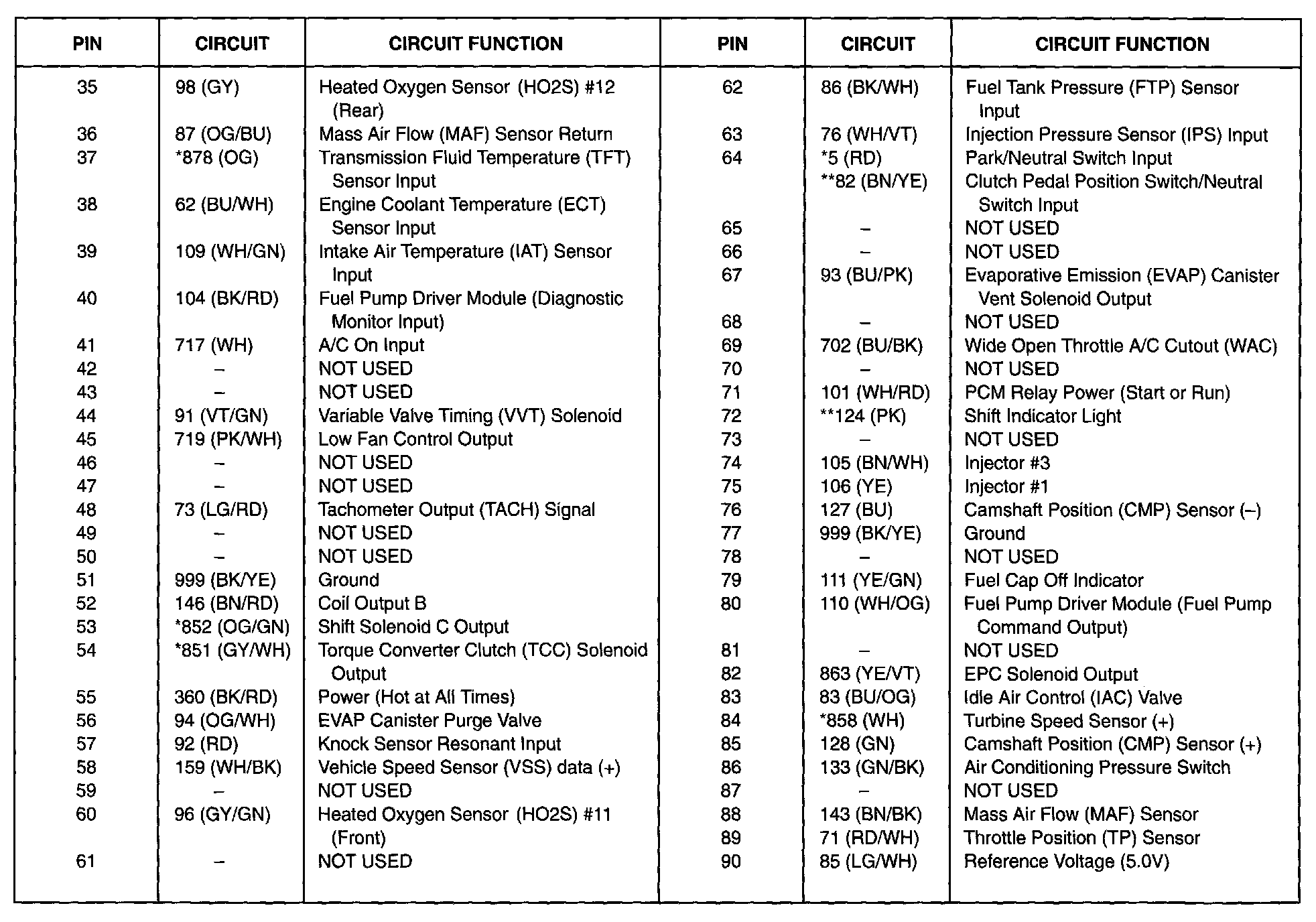 | PIN | CIRCUIT | CIRCUIT FUNCTION |
|---|---|---|
| 35 | 98 (GY) | Heated Oxygen Sensor (HO2S) #12 (Rear) |
| 36 | 87 (OG/BU) | Mass Air Flow (MAF) Sensor Return |
| 37 | *878 (OG) | Transmission Fluid Temperature (TFT) Sensor Input |
| 38 | 62 (BU/WH) | Engine Coolant Temperature (ECT) Sensor Input |
| 39 | 109 (WH/GN) | Intake Air Temperature (IAT) Sensor Input |
| 40 | 104 (BK/RD) | Fuel Pump Driver Module (Diagnostic Monitor Input) |
| 41 | 717 (WH) | A/C On Input |
| 42 | – | NOT USED |
| 43 | – | NOT USED |
| 44 | 91 (VT/GN) | Variable Valve Timing (VVT) Solenoid |
| 45 | 719 (PK/WH) | Low Fan Control Output |
| 46 | – | NOT USED |
| 47 | – | NOT USED |
| 48 | 73 (LG/RD) | Tachometer Output (TACH) Signal |
| 49 | – | NOT USED |
| 50 | – | NOT USED |
| 51 | 999 (BK/YE) | Ground |
| 52 | 146 (BN/RD) | Coil Output B |
| 53 | *852 (OG/GN) | Shift Solenoid C Output |
| 54 | *851 (GY/WH) | Torque Converter Clutch (TCC) Solenoid Output |
| 55 | 360 (BK/RD) | Power (Hot at All Times) |
| 56 | 94 (OG/WH) | EVAP Canister Purge Valve |
| 57 | 92 (RD) | Knock Sensor Resonant Input |
| 58 | 159 (WH/BK) | Vehicle Speed Sensor (VSS) data (+) |
| 59 | – | NOT USED |
| 60 | 96 (GY/GN) | Heated Oxygen Sensor (HO2S) #11 (Front) |
| 61 | – | NOT USED |

| PIN | CIRCUIT | CIRCUIT FUNCTION |
|---|---|---|
| 62 | 86 (BK/WH) | Fuel Tank Pressure (FTP) Sensor Input |
| 63 | 76 (WH/VT) | Injection Pressure Sensor (IPS) Input |
| 64 | *5 (RD) | Park/Neutral Switch Input |
| | **82 (BN/YE) | Clutch Pedal Position Switch/Neutral Switch Input |
| 65 | – | NOT USED |
| 66 | – | NOT USED |
| 67 | 93 (BU/PK) | Evaporative Emission (EVAP) Canister Vent Solenoid Output |
| 68 | – | NOT USED |
| 69 | 702 (BU/BK) | Wide Open Throttle A/C Cutout (WAC) |
| 70 | – | NOT USED |
| 71 | 101 (WH/RD) | PCM Relay Power (Start or Run) |
| 72 | **124 (PK) | Shift Indicator Light |
| 73 | – | NOT USED |
| 74 | 105 (BN/WH) | Injector #3 |
| 75 | 106 (YE) | Injector #1 |
| 76 | 127 (BU) | Camshaft Position (CMP) Sensor (–) |
| 77 | 999 (BK/YE) | Ground |
| 78 | – | NOT USED |
| 79 | 111 (YE/GN) | Fuel Cap Off Indicator |
| 80 | 110 (WH/OG) | Fuel Pump Driver Module (Fuel Pump Command Output) |
| 81 | – | NOT USED |
| 82 | 863 (YE/VT) | EPC Solenoid Output |
| 83 | 83 (BU/OG) | Idle Air Control (IAC) Valve |
| 84 | *858 (WH) | Turbine Speed Sensor (+) |
| 85 | 128 (GN) | Camshaft Position (CMP) Sensor (+) |
| 86 | 133 (GN/BK) | Air Conditioning Pressure Switch |
| 87 | – | NOT USED |
| 88 | 143 (BN/BK) | Mass Air Flow (MAF) Sensor |
| 89 | 71 (RD/WH) | Throttle Position (TP) Sensor |
| 90 | 85 (LG/WH) | Reference Voltage (5.0V) |